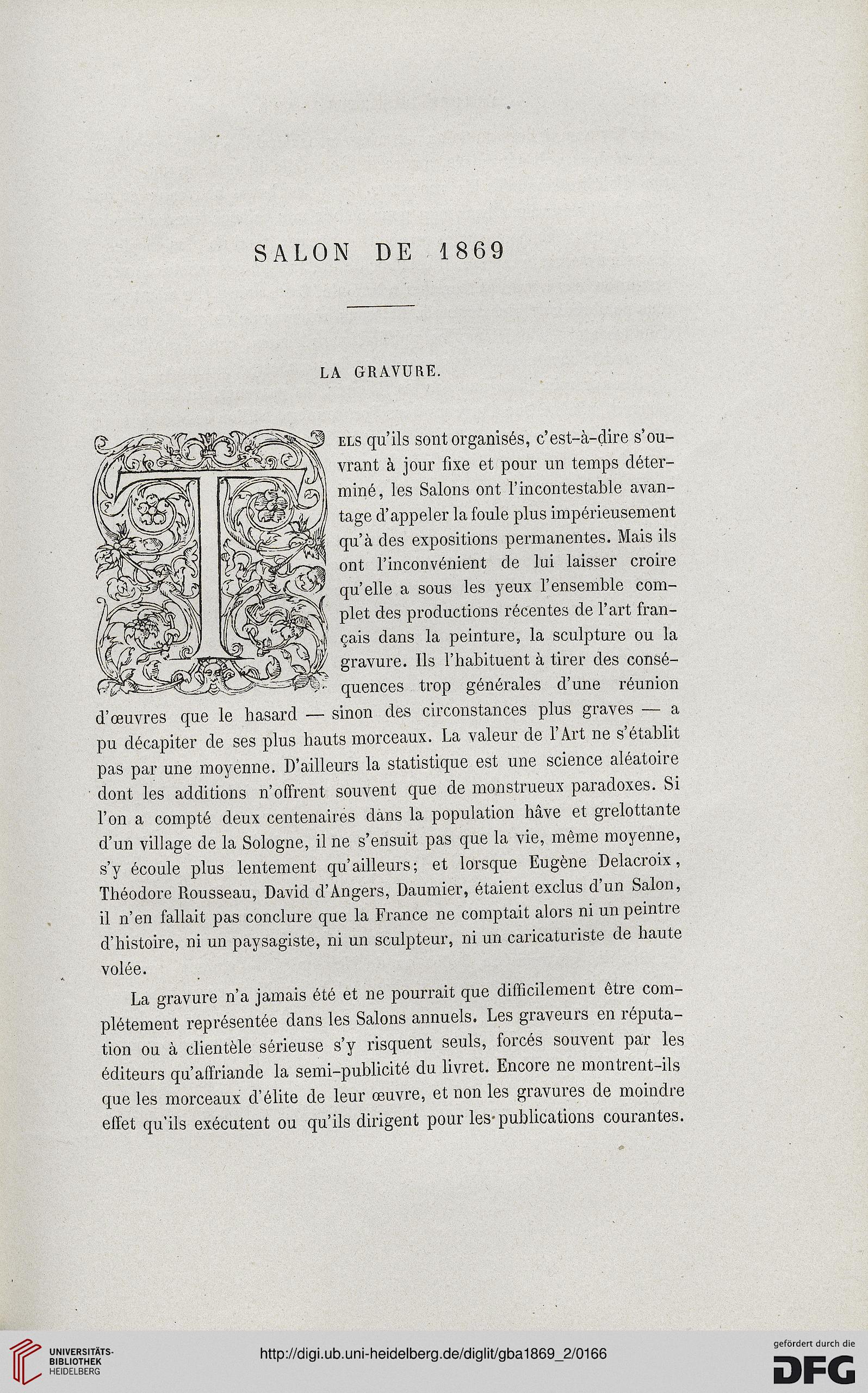 SALON DE 1869

LA GRAVURE.

Tels qu'ils sont organisés, c'est-à-dire s'ouvrant à jour fixe et pour un temps déterminé, les Salons ont l'incontestable avantage d'appeler la foule plus impérieusement qu'à des expositions permanentes. Mais ils ont l'inconvénient de lui laisser croire qu'elle a sous les yeux l'ensemble complet des productions récentes de l'art français dans la peinture, la sculpture ou la gravure. Ils l'habituent à tirer des conséquences trop générales d'une réunion d'œuvres que le hasard — sinon des circonstances plus graves — a pu décapiter de ses plus hauts morceaux. La valeur de l'Art ne s'établit pas par une moyenne. D'ailleurs la statistique est une science aléatoire dont les additions n'offrent souvent que de monstrueux paradoxes. Si l'on a compté deux centenaires dans la population hâve et grelottante d'un village de la Sologne, il ne s'ensuit pas que la vie, même moyenne, s'y écoule plus lentement qu'ailleurs; et lorsque Eugène Delacroix, Théodore Rousseau, David d'Angers, Daumier, étaient exclus d'un Salon, il n'en fallait pas conclure que la France ne comptait alors ni un peintre d'histoire, ni un paysagiste, ni un sculpteur, ni un caricaturiste de haute volée.

La gravure n'a jamais été et ne pourrait que difficilement être complétement représentée dans les Salons annuels. Les graveurs en réputation ou à clientèle sérieuse s'y risquent seuls, forcés souvent par les éditeurs qu'affriande la semi-publicité du livret. Encore ne montrent-ils que les morceaux d'élite de leur œuvre, et non les gravures de moindre effet qu'ils exécutent ou qu'ils dirigent pour les publications courantes.

UNIVERSITÄTS-BIBLIOTHEK HEIDELBERG

http://digi.ub.uni-heidelberg.de/diglit/gba1869_2/0166

gefördert durch die DFG